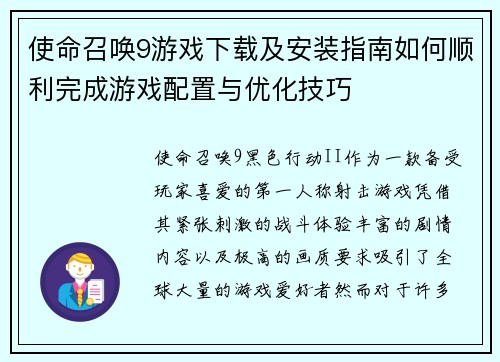 使命召唤9游戏下载及安装指南如何顺利完成游戏配置与优化技巧

使命召唤9黑色行动II作为一款备受玩家喜爱的第一人称射击游戏凭借其紧张刺激的战斗体验丰富的剧情内容以及极高的画质要求吸引了全球大量的游戏爱好者然而对于许多